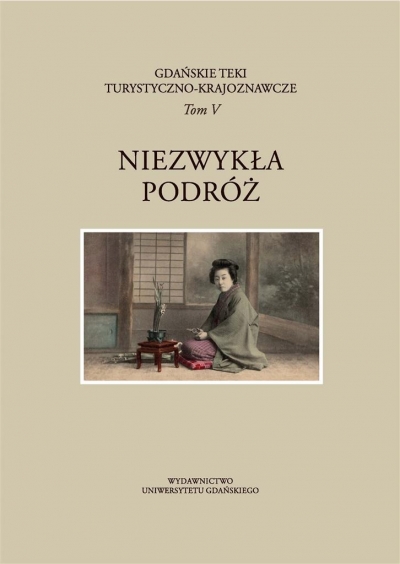 GDAŃSKIE TEKI
TURYSTYCZNO-KRAJOZNAWCZE
Tom V

NIEZWYKŁA
PODRÓŻ

WYDAWNICTWO
UNIWERSYTETU GDAŃSKIEGO